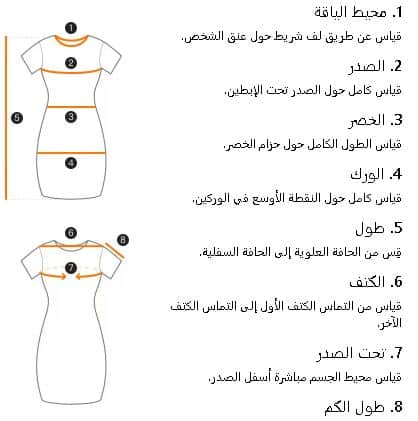 1. محيط الياقة
قياس عن طريق لف شريط حول عنق الشخص.

2. الصدر
قياس كامل حول الصدر تحت الإبطين.

3. الخصر
قياس الطول الكامل حول حزام الخصر.

4. الورك
قياس كامل حول النقطة الأوسع في الوركين.

5. طول
قس من الحافة العلوية إلى الحافة السفلية.

6. الكتف
قياس من التماس الكتف الأول إلى التماس الكتف الآخر.

7. تحت الصدر
قياس محيط الجسم مباشرة أسفل الصدر.

8. طول الكم

1
2
3
4
5
6
7
8